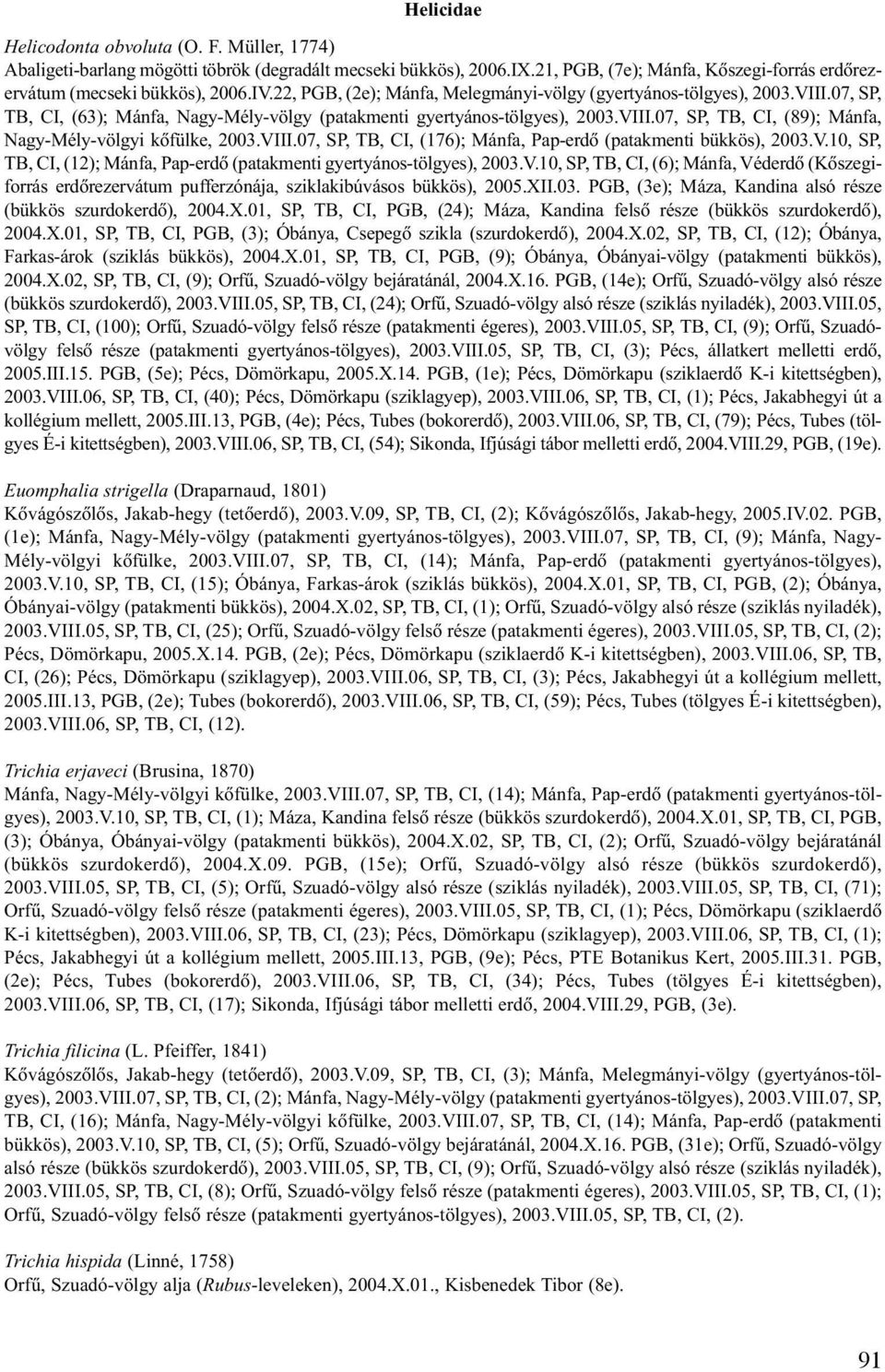 Helicidae

Helicodonta obvoluta (O. F. Müller, 1774)
Abaligeti-barlang mögötti töbrök (degradált mecseki bükkös), 2006.IX.21, PGB, (7e); Mánfa, Kőszegi-forrás erdőrezervátum (mecseki bükkös), 2006.IV.22, PGB, (2e); Mánfa, Melegmányi-völgy (gyertyános-tölgyes), 2003.VIII.07, SP, TB, CI, (63); Mánfa, Nagy-Mély-völgy (patakmenti gyertyános-tölgyes), 2003.VIII.07, SP, TB, CI, (89); Mánfa, Nagy-Mély-völgyi kőfülke, 2003.VIII.07, SP, TB, CI, (176); Mánfa, Pap-erdő (patakmenti bükkös), 2003.V.10, SP, TB, CI, (12); Mánfa, Pap-erdő (patakmenti gyertyános-tölgyes), 2003.V.10, SP, TB, CI, (6); Mánfa, Véderdő (Kőszegi-forrás erdőrezervátum pufferzónája, sziklakibúvásos bükkös), 2005.XII.03. PGB, (3e); Máza, Kandina alsó része (bükkös szurdokerdő), 2004.X.01, SP, TB, CI, PGB, (24); Máza, Kandina felső része (bükkös szurdokerdő), 2004.X.01, SP, TB, CI, PGB, (3); Óbánya, Csepegő szikla (szurdokerdő), 2004.X.02, SP, TB, CI, (12); Óbánya, Farkas-árok (sziklás bükkös), 2004.X.01, SP, TB, CI, PGB, (9); Óbánya, Óbányai-völgy (patakmenti bükkös), 2004.X.02, SP, TB, CI, (9); Orfű, Szuadó-völgy bejáratánál, 2004.X.16. PGB, (14e); Orfű, Szuadó-völgy alsó része (bükkös szurdokerdő), 2003.VIII.05, SP, TB, CI, (24); Orfű, Szuadó-völgy alsó része (sziklás nyiladék), 2003.VIII.05, SP, TB, CI, (100); Orfű, Szuadó-völgy felső része (patakmenti égeres), 2003.VIII.05, SP, TB, CI, (9); Orfű, Szuadó-völgy felső része (patakmenti gyertyános-tölgyes), 2003.VIII.05, SP, TB, CI, (3); Pécs, állatkert melletti erdő, 2005.III.15. PGB, (5e); Pécs, Dömörkapu, 2005.X.14. PGB, (1e); Pécs, Dömörkapu (sziklaerdő K-i kitettségben), 2003.VIII.06, SP, TB, CI, (40); Pécs, Dömörkapu (sziklagyep), 2003.VIII.06, SP, TB, CI, (1); Pécs, Jakabhegyi út a kollégium mellett, 2005.III.13, PGB, (4e); Pécs, Tubes (bokorerdő), 2003.VIII.06, SP, TB, CI, (79); Pécs, Tubes (tölgyes É-i kitettségben), 2003.VIII.06, SP, TB, CI, (54); Sikonda, Ifjúsági tábor melletti erdő, 2004.VIII.29, PGB, (19e).

Euomphalia strigella (Draparnaud, 1801)
Kővágószőlős, Jakab-hegy (tetőerdő), 2003.V.09, SP, TB, CI, (2); Kővágószőlős, Jakab-hegy, 2005.IV.02. PGB, (1e); Mánfa, Nagy-Mély-völgy (patakmenti gyertyános-tölgyes), 2003.VIII.07, SP, TB, CI, (9); Mánfa, Nagy-Mély-völgyi kőfülke, 2003.VIII.07, SP, TB, CI, (14); Mánfa, Pap-erdő (patakmenti gyertyános-tölgyes), 2003.V.10, SP, TB, CI, (15); Óbánya, Farkas-árok (sziklás bükkös), 2004.X.01, SP, TB, CI, PGB, (2); Óbánya, Óbányai-völgy (patakmenti bükkös), 2004.X.02, SP, TB, CI, (1); Orfű, Szuadó-völgy alsó része (sziklás nyiladék), 2003.VIII.05, SP, TB, CI, (25); Orfű, Szuadó-völgy felső része (patakmenti égeres), 2003.VIII.05, SP, TB, CI, (2); Pécs, Dömörkapu, 2005.X.14. PGB, (2e); Pécs, Dömörkapu (sziklaerdő K-i kitettségben), 2003.VIII.06, SP, TB, CI, (26); Pécs, Dömörkapu (sziklagyep), 2003.VIII.06, SP, TB, CI, (3); Pécs, Jakabhegyi út a kollégium mellett, 2005.III.13, PGB, (2e); Tubes (bokorerdő), 2003.VIII.06, SP, TB, CI, (59); Pécs, Tubes (tölgyes É-i kitettségben), 2003.VIII.06, SP, TB, CI, (12).

Trichia erjaveci (Brusina, 1870)
Mánfa, Nagy-Mély-völgyi kőfülke, 2003.VIII.07, SP, TB, CI, (14); Mánfa, Pap-erdő (patakmenti gyertyános-tölgyes), 2003.V.10, SP, TB, CI, (1); Máza, Kandina felső része (bükkös szurdokerdő), 2004.X.01, SP, TB, CI, PGB, (3); Óbánya, Óbányai-völgy (patakmenti bükkös), 2004.X.02, SP, TB, CI, (2); Orfű, Szuadó-völgy bejáratánál (bükkös szurdokerdő), 2004.X.09. PGB, (15e); Orfű, Szuadó-völgy alsó része (bükkös szurdokerdő), 2003.VIII.05, SP, TB, CI, (5); Orfű, Szuadó-völgy alsó része (sziklás nyiladék), 2003.VIII.05, SP, TB, CI, (71); Orfű, Szuadó-völgy felső része (patakmenti égeres), 2003.VIII.05, SP, TB, CI, (1); Pécs, Dömörkapu (sziklaerdő K-i kitettségben), 2003.VIII.06, SP, TB, CI, (23); Pécs, Dömörkapu (sziklagyep), 2003.VIII.06, SP, TB, CI, (1); Pécs, Jakabhegyi út a kollégium mellett, 2005.III.13, PGB, (9e); Pécs, PTE Botanikus Kert, 2005.III.31. PGB, (2e); Pécs, Tubes (bokorerdő), 2003.VIII.06, SP, TB, CI, (34); Pécs, Tubes (tölgyes É-i kitettségben), 2003.VIII.06, SP, TB, CI, (17); Sikonda, Ifjúsági tábor melletti erdő, 2004.VIII.29, PGB, (3e).

Trichia filicina (L. Pfeiffer, 1841)
Kővágószőlős, Jakab-hegy (tetőerdő), 2003.V.09, SP, TB, CI, (3); Mánfa, Melegmányi-völgy (gyertyános-tölgyes), 2003.VIII.07, SP, TB, CI, (2); Mánfa, Nagy-Mély-völgy (patakmenti gyertyános-tölgyes), 2003.VIII.07, SP, TB, CI, (16); Mánfa, Nagy-Mély-völgyi kőfülke, 2003.VIII.07, SP, TB, CI, (14); Mánfa, Pap-erdő (patakmenti bükkös), 2003.V.10, SP, TB, CI, (5); Orfű, Szuadó-völgy bejáratánál, 2004.X.16. PGB, (31e); Orfű, Szuadó-völgy alsó része (bükkös szurdokerdő), 2003.VIII.05, SP, TB, CI, (9); Orfű, Szuadó-völgy alsó része (sziklás nyiladék), 2003.VIII.05, SP, TB, CI, (8); Orfű, Szuadó-völgy felső része (patakmenti égeres), 2003.VIII.05, SP, TB, CI, (1); Orfű, Szuadó-völgy felső része (patakmenti gyertyános-tölgyes), 2003.VIII.05, SP, TB, CI, (2).

Trichia hispida (Linné, 1758)
Orfű, Szuadó-völgy alja (Rubus-leveleken), 2004.X.01., Kisbenedek Tibor (8e).

91